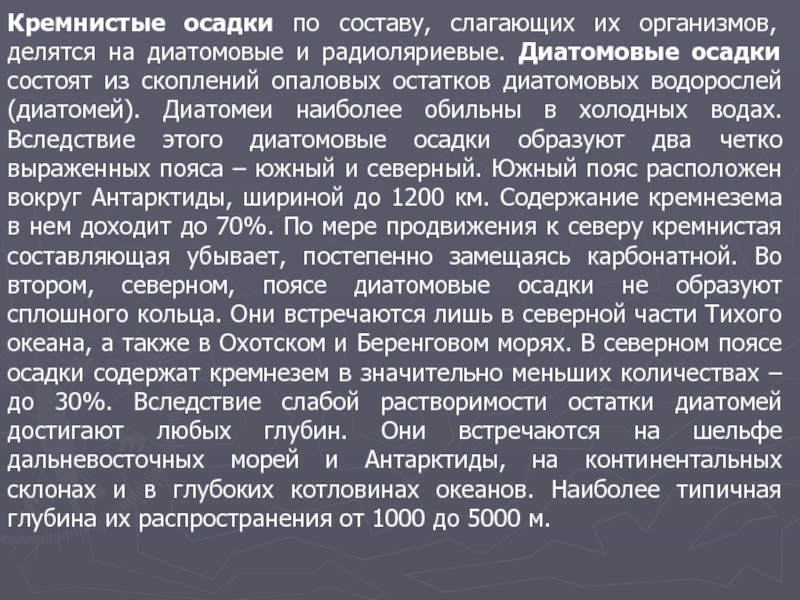 Кремнистые осадки по составу, слагающих их организмов, делятся на диатомовые и радиоляриевые. Диатомовые осадки состоят из скоплений опаловых остатков диатомовых водорослей (диатомей). Диатомеи наиболее обильны в холодных водах. Вследствие этого диатомовые осадки образуют два четко выраженных пояса – южный и северный. Южный пояс расположен вокруг Антарктиды, шириной до 1200 км. Содержание кремнезема в нем доходит до 70%. По мере продвижения к северу кремнистая составляющая убывает, постепенно замещаясь карбонатной. Во втором, северном, поясе диатомовые осадки не образуют сплошного кольца. Они встречаются лишь в северной части Тихого океана, а также в Охотском и Беренговом морях. В северном поясе осадки содержат кремнезем в значительно меньших количествах – до 30%. Вследствие слабой растворимости остатки диатомей достигают любых глубин. Они встречаются на шельфе дальневосточных морей и Антарктиды, на континентальных склонах и в глубоких котловинах океанов. Наиболее типичная глубина их распространения от 1000 до 5000 м.